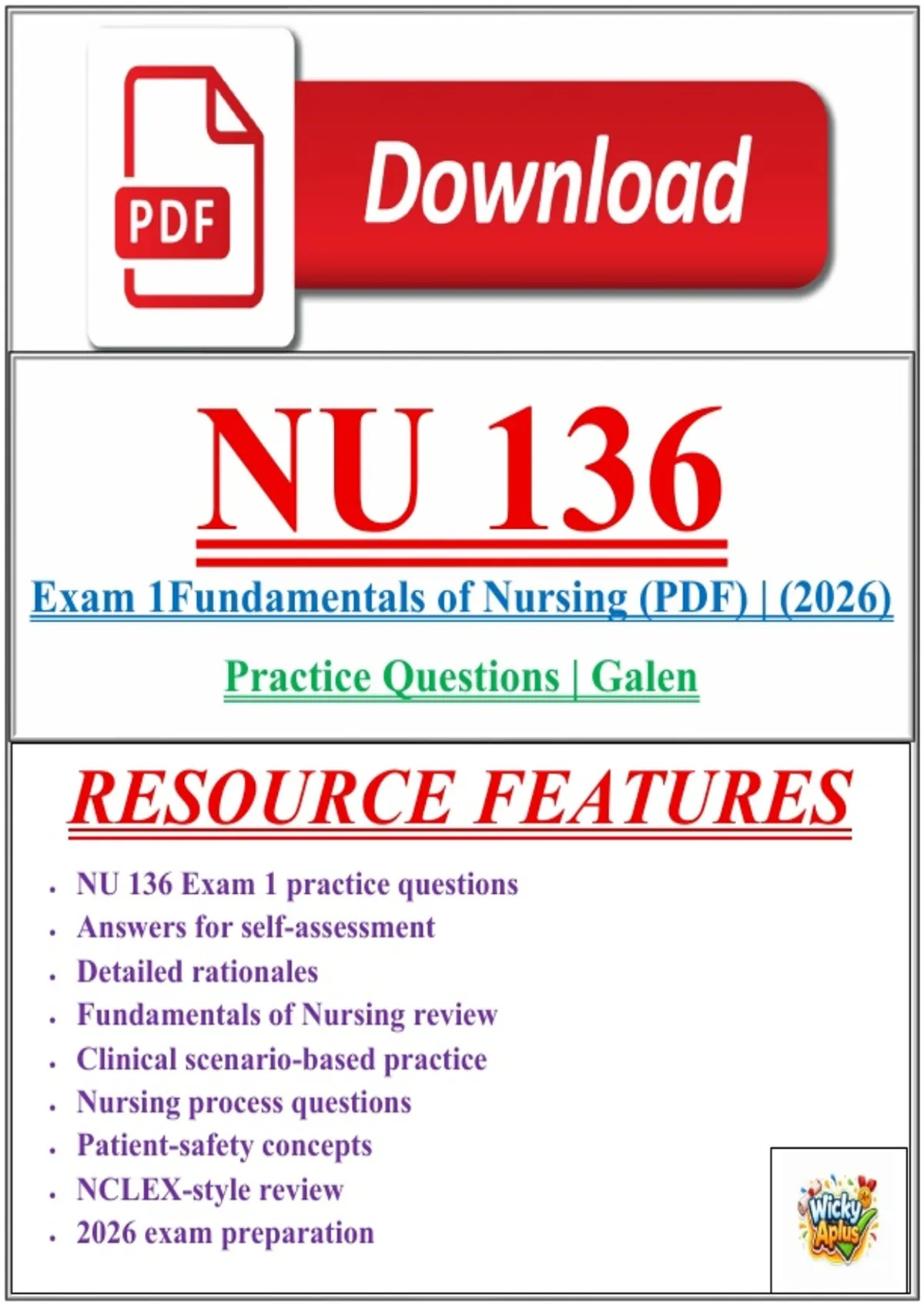 PDF

Download

NU 136

Exam 1Fundamentals of Nursing (PDF) | (2026)

Practice Questions | Galen

RESOURCE FEATURES

• NU 136 Exam 1 practice questions
• Answers for self-assessment
• Detailed rationales
• Fundamentals of Nursing review
• Clinical scenario-based practice
• Nursing process questions
• Patient-safety concepts
• NCLEX-style review
• 2026 exam preparation

Wicky Aplus